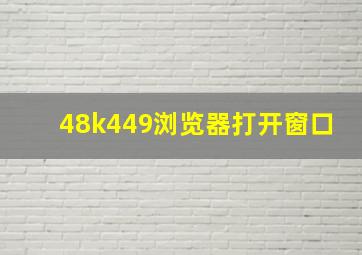 48k449浏览器打开窗口